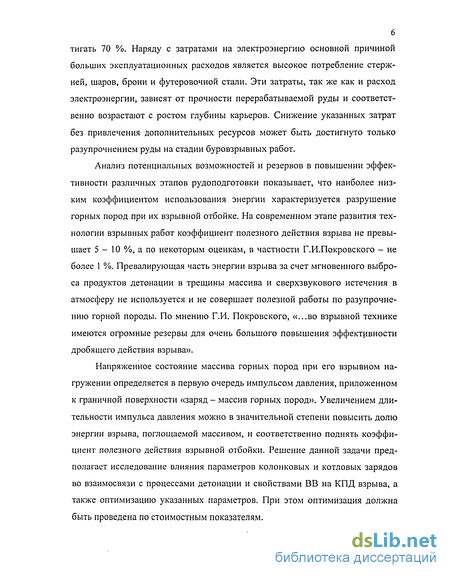 6

тигать 70 %. Наряду с затратами на электроэнергию основной причиной больших эксплуатационных расходов является высокое потребление стержней, шаров, брони и футеровочной стали. Эти затраты, так же как и расход электроэнергии, зависят от прочности перерабатываемой руды и соответственно возрастают с ростом глубины карьеров. Снижение указанных затрат без привлечения дополнительных ресурсов может быть достигнуто только разупрочнением руды на стадии буровзрывных работ.

Анализ потенциальных возможностей и резервов в повышении эффективности различных этапов рудоподготовки показывает, что наиболее низким коэффициентом использования энергии характеризуется разрушение горных пород при их взрывной отбойке. На современном этапе развития технологии взрывных работ коэффициент полезного действия взрыва не превышает 5 – 10 %, а по некоторым оценкам, в частности Г.И.Покровского – не более 1 %. Превалирующая часть энергии взрыва за счет мгновенного выброса продуктов детонации в трещины массива и сверхзвукового истечения в атмосферу не используется и не совершает полезной работы по разупрочнению горной породы. По мнению Г.И. Покровского, «…во взрывной технике имеются огромные резервы для очень большого повышения эффективности дробящего действия взрыва».

Напряженное состояние массива горных пород при его взрывном нагружении определяется в первую очередь импульсом давления, приложенном к граничной поверхности «заряд – массив горных пород». Увеличением длительности импульса давления можно в значительной степени повысить долю энергии взрыва, поглощаемой массивом, и соответственно поднять коэффициент полезного действия взрывной отбойки. Решение данной задачи предполагает исследование влияния параметров колонковых и котловых зарядов во взаимосвязи с процессами детонации и свойствами ВВ на КПД взрыва, а также оптимизацию указанных параметров. При этом оптимизация должна быть проведена по стоимостным показателям.

dsLib.net
библиотека диссертаций